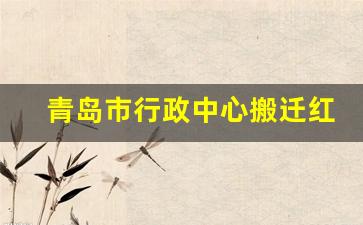 青岛市行政中心搬迁红